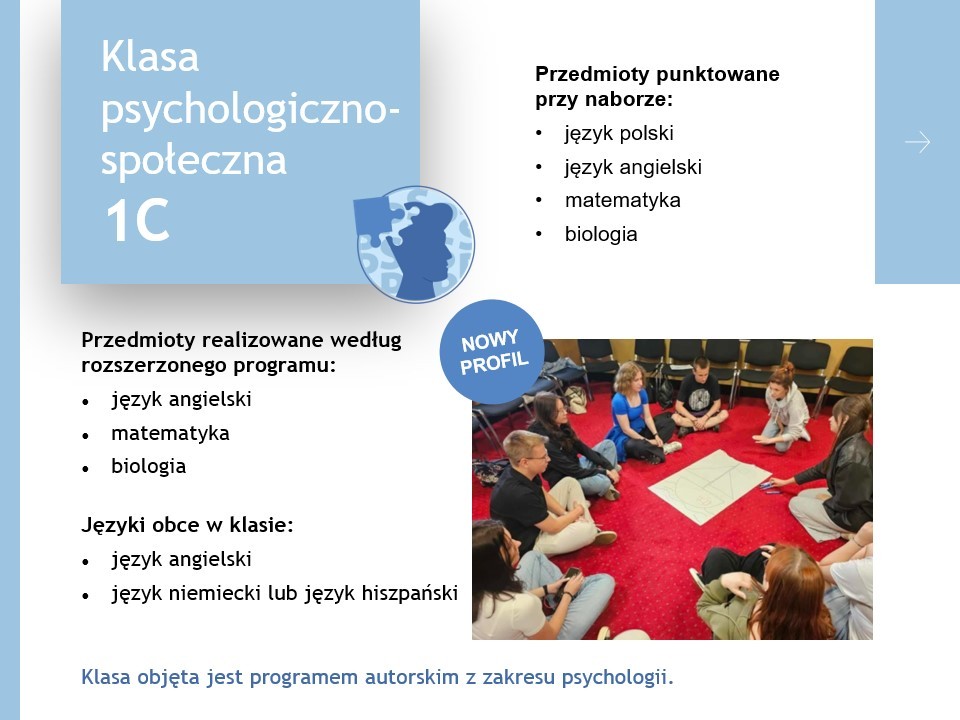 Klasa psychologiczno-społeczna
1C

Przedmioty punktowane przy naborze:
• język polski
• język angielski
• matematyka
• biologia

NOWY PROFIL

Przedmioty realizowane według rozszerzonego programu:
• język angielski
• matematyka
• biologia

Języki obce w klasie:
• język angielski
• język niemiecki lub język hiszpański

Klasa objęta jest programem autorskim z zakresu psychologii.